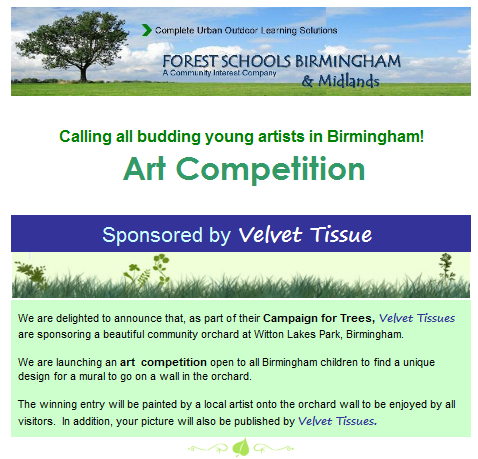 Complete Urban Outdoor Learning Solutions

FOREST SCHOOLS BIRMINGHAM
A Community Interest Company
& Midlands

Calling all budding young artists in Birmingham!

Art Competition

Sponsored by Velvet Tissue

We are delighted to announce that, as part of their Campaign for Trees, Velvet Tissues are sponsoring a beautiful community orchard at Witton Lakes Park, Birmingham.

We are launching an art competition open to all Birmingham children to find a unique design for a mural to go on a wall in the orchard.

The winning entry will be painted by a local artist onto the orchard wall to be enjoyed by all visitors. In addition, your picture will also be published by Velvet Tissues.